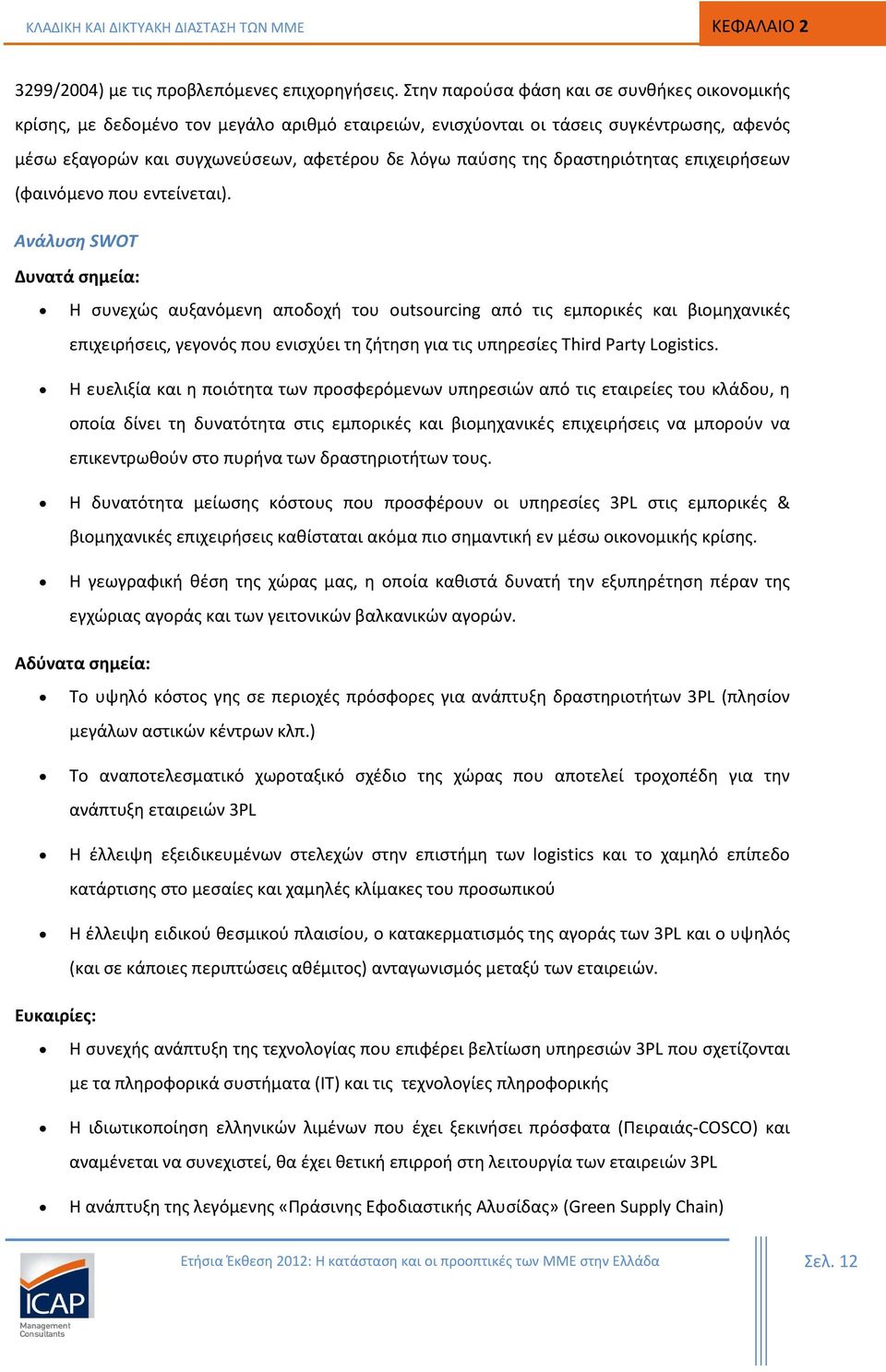 ΚΛΑΔΙΚΗ ΚΑΙ ΔΙΚΤΥΑΚΗ ΔΙΑΣΤΑΣΗ ΤΩΝ ΜΜΕ

ΚΕΦΑΛΑΙΟ 2

3299/2004) με τις προβλεπόμενες επιχορηγήσεις. Στην παρούσα φάση και σε συνθήκες οικονομικής κρίσης, με δεδομένο τον μεγάλο αριθμό εταιρειών, ενισχύονται οι τάσεις συγκέντρωσης, αφενός μέσω εξαγορών και συγχωνεύσεων, αφετέρου δε λόγω παύσης της δραστηριότητας επιχειρήσεων (φαινόμενο που εντείνεται).

Ανάλυση SWOT

Δυνατά σημεία:

• Η συνεχώς αυξανόμενη αποδοχή του outsourcing από τις εμπορικές και βιομηχανικές επιχειρήσεις, γεγονός που ενισχύει τη ζήτηση για τις υπηρεσίες Third Party Logistics.

• Η ευελιξία και η ποιότητα των προσφερόμενων υπηρεσιών από τις εταιρείες του κλάδου, η οποία δίνει τη δυνατότητα στις εμπορικές και βιομηχανικές επιχειρήσεις να μπορούν να επικεντρωθούν στο πυρήνα των δραστηριοτήτων τους.

• Η δυνατότητα μείωσης κόστους που προσφέρουν οι υπηρεσίες 3PL στις εμπορικές & βιομηχανικές επιχειρήσεις καθίσταται ακόμα πιο σημαντική εν μέσω οικονομικής κρίσης.

• Η γεωγραφική θέση της χώρας μας, η οποία καθιστά δυνατή την εξυπηρέτηση πέραν της εγχώριας αγοράς και των γειτονικών βαλκανικών αγορών.

Αδύνατα σημεία:

• Το υψηλό κόστος γης σε περιοχές πρόσφορες για ανάπτυξη δραστηριοτήτων 3PL (πλησίον μεγάλων αστικών κέντρων κλπ.)

• Το αναποτελεσματικό χωροταξικό σχέδιο της χώρας που αποτελεί τροχοπέδη για την ανάπτυξη εταιρειών 3PL

• Η έλλειψη εξειδικευμένων στελεχών στην επιστήμη των logistics και το χαμηλό επίπεδο κατάρτισης στο μεσαίες και χαμηλές κλίμακες του προσωπικού

• Η έλλειψη ειδικού θεσμικού πλαισίου, ο κατακερματισμός της αγοράς των 3PL και ο υψηλός (και σε κάποιες περιπτώσεις αθέμιτος) ανταγωνισμός μεταξύ των εταιρειών.

Ευκαιρίες:

• Η συνεχής ανάπτυξη της τεχνολογίας που επιφέρει βελτίωση υπηρεσιών 3PL που σχετίζονται με τα πληροφορικά συστήματα (IT) και τις τεχνολογίες πληροφορικής

• Η ιδιωτικοποίηση ελληνικών λιμένων που έχει ξεκινήσει πρόσφατα (Πειραιάς-COSCO) και αναμένεται να συνεχιστεί, θα έχει θετική επιρροή στη λειτουργία των εταιρειών 3PL

• Η ανάπτυξη της λεγόμενης «Πράσινης Εφοδιαστικής Αλυσίδας» (Green Supply Chain)

ICAP Management Consultants

Ετήσια Έκθεση 2012: Η κατάσταση και οι προοπτικές των ΜΜΕ στην Ελλάδα

Σελ. 12